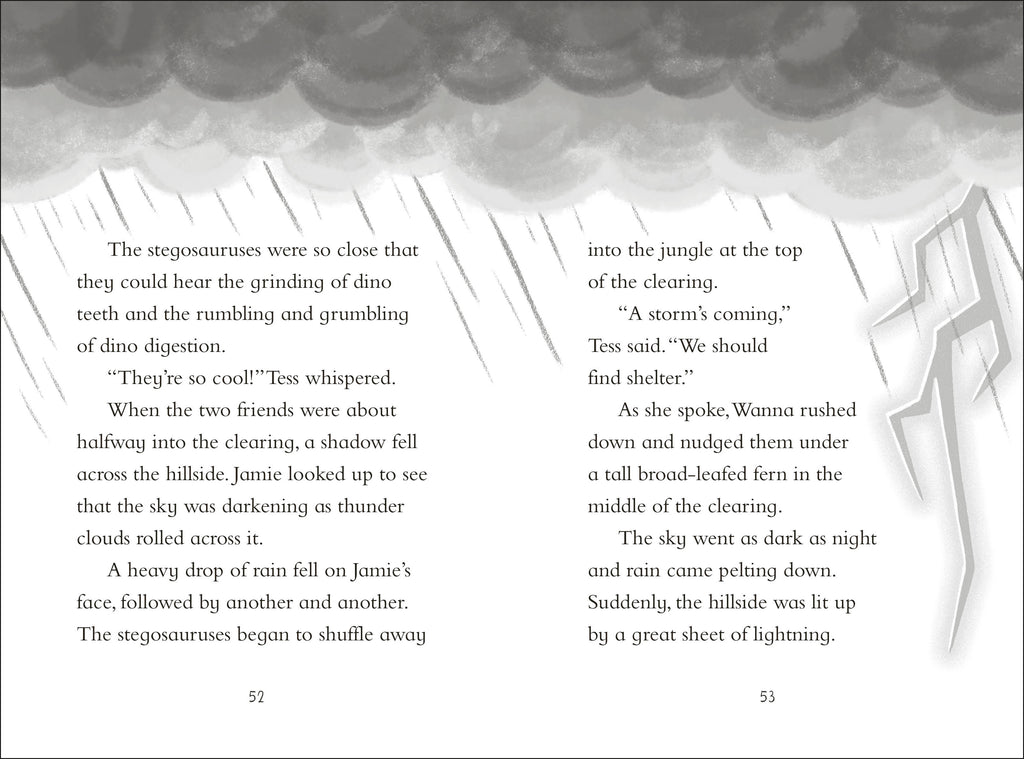 The stegosauruses were so close that they could hear the grinding of dino teeth and the rumbling and grumbling of dino digestion.

"They're so cool!" Tess whispered.

When the two friends were about halfway into the clearing, a shadow fell across the hillside. Jamie looked up to see that the sky was darkening as thunder clouds rolled across it.

A heavy drop of rain fell on Jamie's face, followed by another and another. The stegosauruses began to shuffle away

52

into the jungle at the top of the clearing.

"A storm's coming," Tess said. "We should find shelter."

As she spoke, Wanna rushed down and nudged them under a tall broad-leafed fern in the middle of the clearing.

The sky went as dark as night and rain came pelting down. Suddenly, the hillside was lit up by a great sheet of lightning.

53